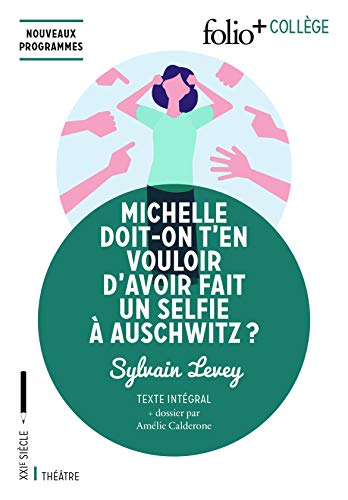 NOUVEAUX PROGRAMMES

folio+ COLLÈGE

MICHELLE DOIT-ON T'EN VOULOIR D'AVOIR FAIT UN SELFIE À AUSCHWITZ ?

Sylvain Levey

TEXTE INTÉGRAL
+ dossier par
Amélie Calderone

XXIe SIÈCLE | THÉÂTRE